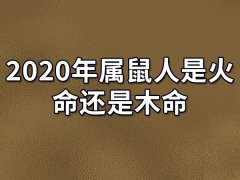 2020年属鼠人是火命还是木命